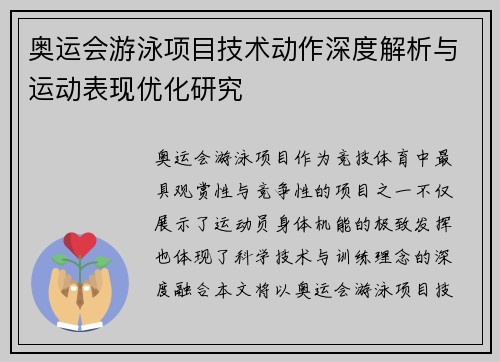 奥运会游泳项目技术动作深度解析与运动表现优化研究

奥运会游泳项目作为竞技体育中最具观赏性与竞争性的项目之一不仅展示了运动员身体机能的极致发挥也体现了科学技术与训练理念的深度融合本文将以奥运会游泳项目技